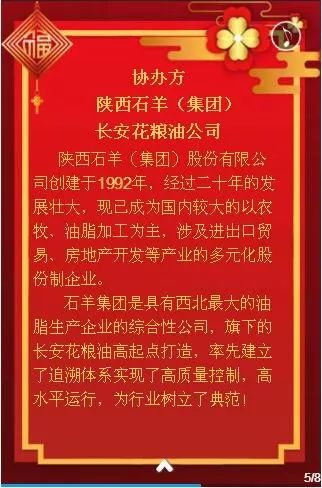 福

协办方
陕西石羊（集团）
长安花粮油公司

陕西石羊（集团）股份有限公司创建于1992年，经过二十年的发展壮大，现已成为国内较大的以农牧、油脂加工为主，涉及进出口贸易、房地产开发等产业的多元化股份制企业。

石羊集团是具有西北最大的油脂生产企业的综合性公司，旗下的长安花粮油高起点打造，率先建立了追溯体系实现了高质量控制，高水平运行，为行业树立了典范！

5/8